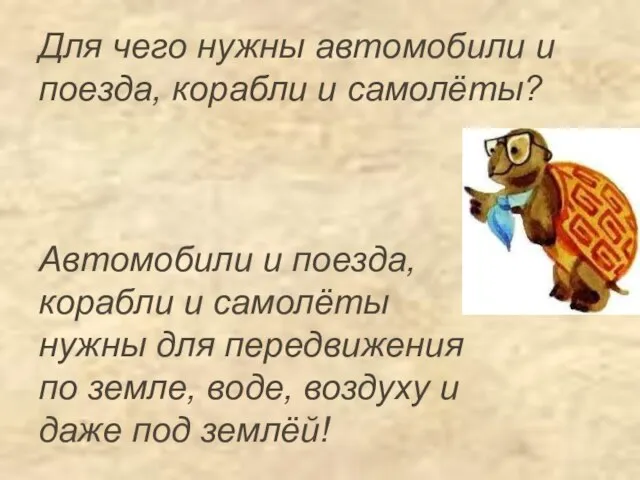 Для чего нужны автомобили и поезда, корабли и самолёты?

Автомобили и поезда, корабли и самолёты нужны для передвижения по земле, воде, воздуху и даже под землёй!